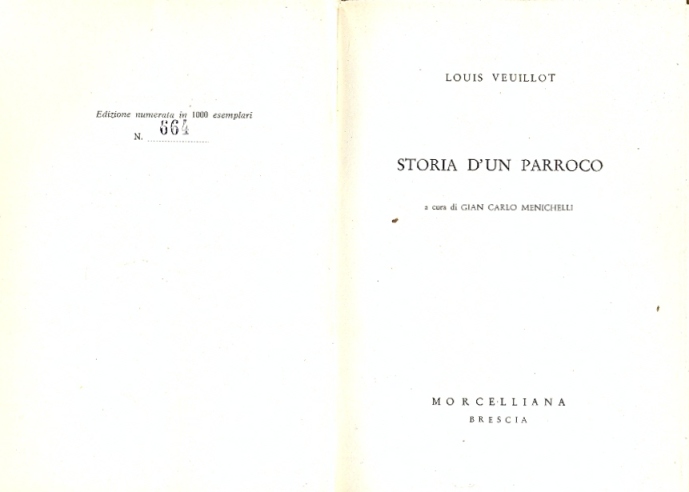 Edizione numerata in 1000 esemplari
N. 664

LOUIS VEUILLOT

STORIA D'UN PARROCO

a cura di GIAN CARLO MENICHELLI

MORCELLIANA
BRESCIA